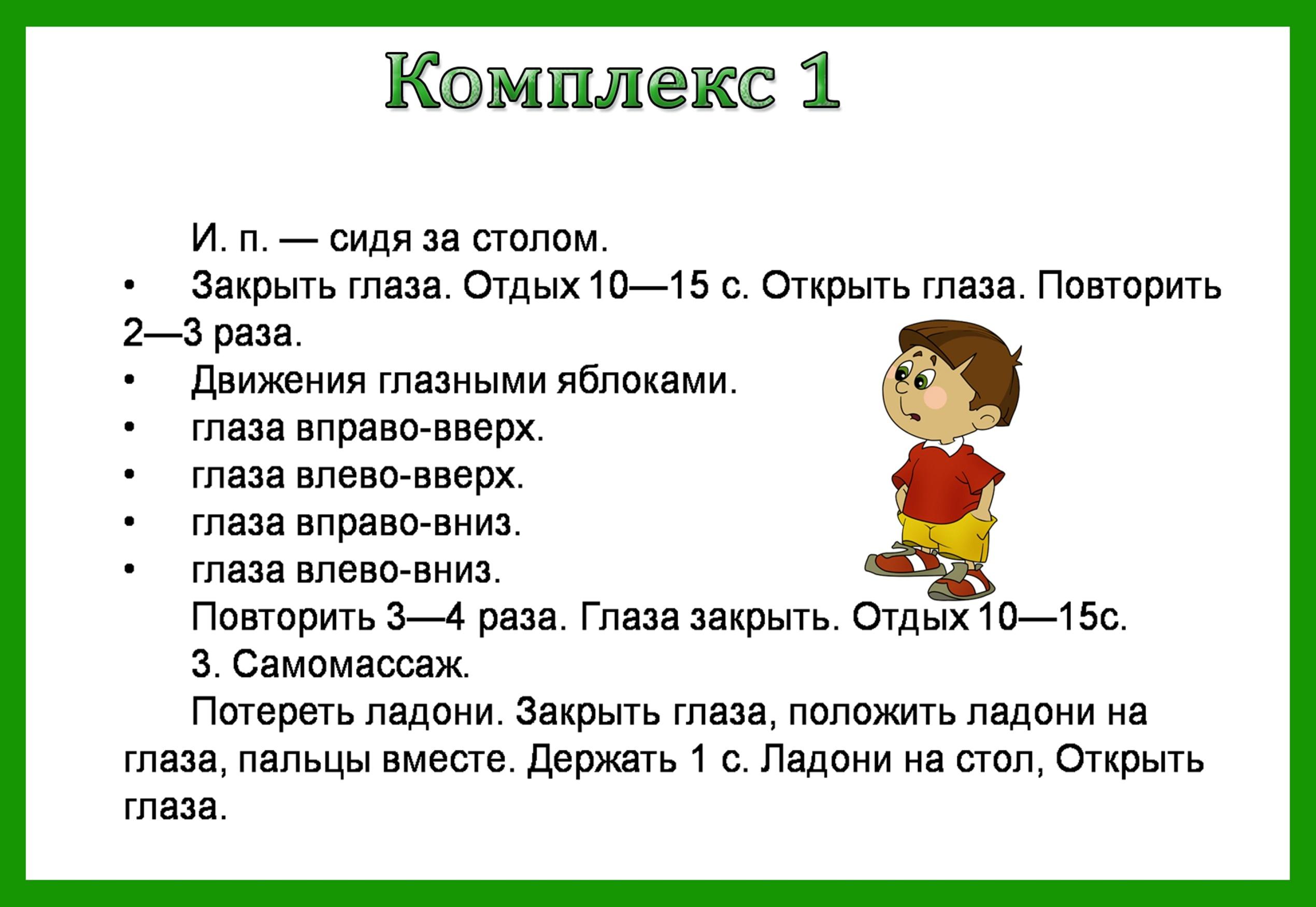 Комплекс 1

И. п. — сидя за столом.

• Закрыть глаза. Отдых 10—15 с. Открыть глаза. Повторить 2—3 раза.

• Движения глазными яблоками.

• глаза вправо-вверх.

• глаза влево-вверх.

• глаза вправо-вниз.

• глаза влево-вниз.

Повторить 3—4 раза. Глаза закрыть. Отдых 10—15с.

3. Самомассаж.

Потереть ладони. Закрыть глаза, положить ладони на глаза, пальцы вместе. Держать 1 с. Ладони на стол, Открыть глаза.